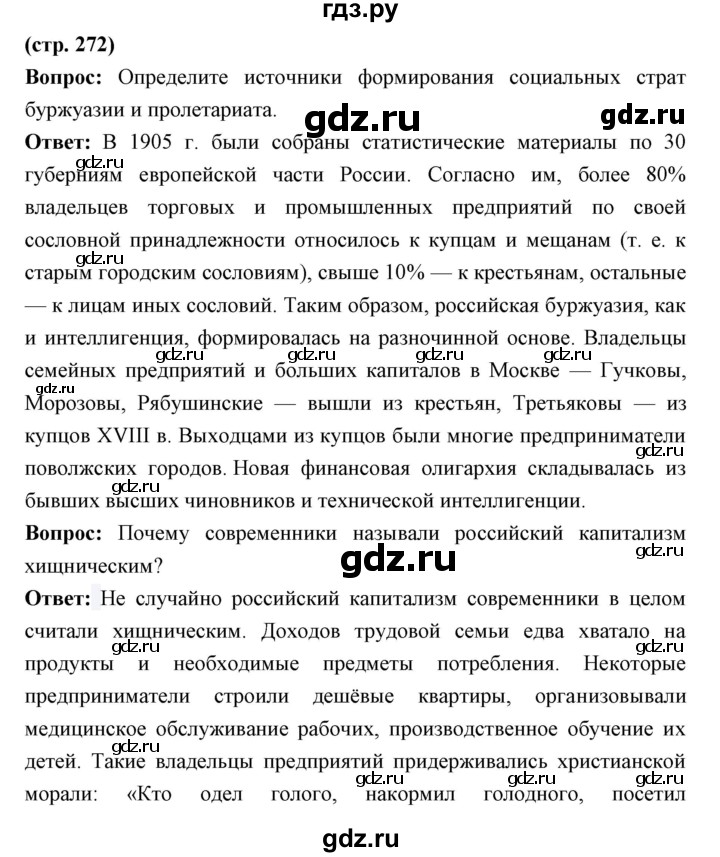 гдз.ру

(стр. 272)

Вопрос: Определите источники формирования социальных страт буржуазии и пролетариата.

gdz.ru gdz.ru

Ответ: В 1905 г. были собраны статистические материалы по 30 губерниям европейской части России. Согласно им, более 80% владельцев торговых и промышленных предприятий по своей сословной принадлежности относилось к купцам и мещанам (т. е. к старым городским сословиям), свыше 10% — к крестьянам, остальные — к лицам иных сословий. Таким образом, российская буржуазия, как и интеллигенция, формировалась на разночинной основе. Владельцы семейных предприятий и больших капиталов в Москве — Гучковы, Морозовы, Рябушинские — вышли из крестьян, Третьяковы — из купцов XVIII в. Выходцами из купцов были многие предприниматели поволжских городов. Новая финансовая олигархия складывалась из бывших высших чиновников и технической интеллигенции.

Вопрос: Почему современники называли российский капитализм хищническим?

gdz.ru

Ответ: Не случайно российский капитализм современники в целом считали хищническим. Доходов трудовой семьи едва хватало на продукты и необходимые предметы потребления. Некоторые предприниматели строили дешёвые квартиры, организовывали медицинское обслуживание рабочих, производственное обучение их детей. Такие владельцы предприятий придерживались христианской морали: «Кто одел голого, накормил голодного, посетил

gdz.ru